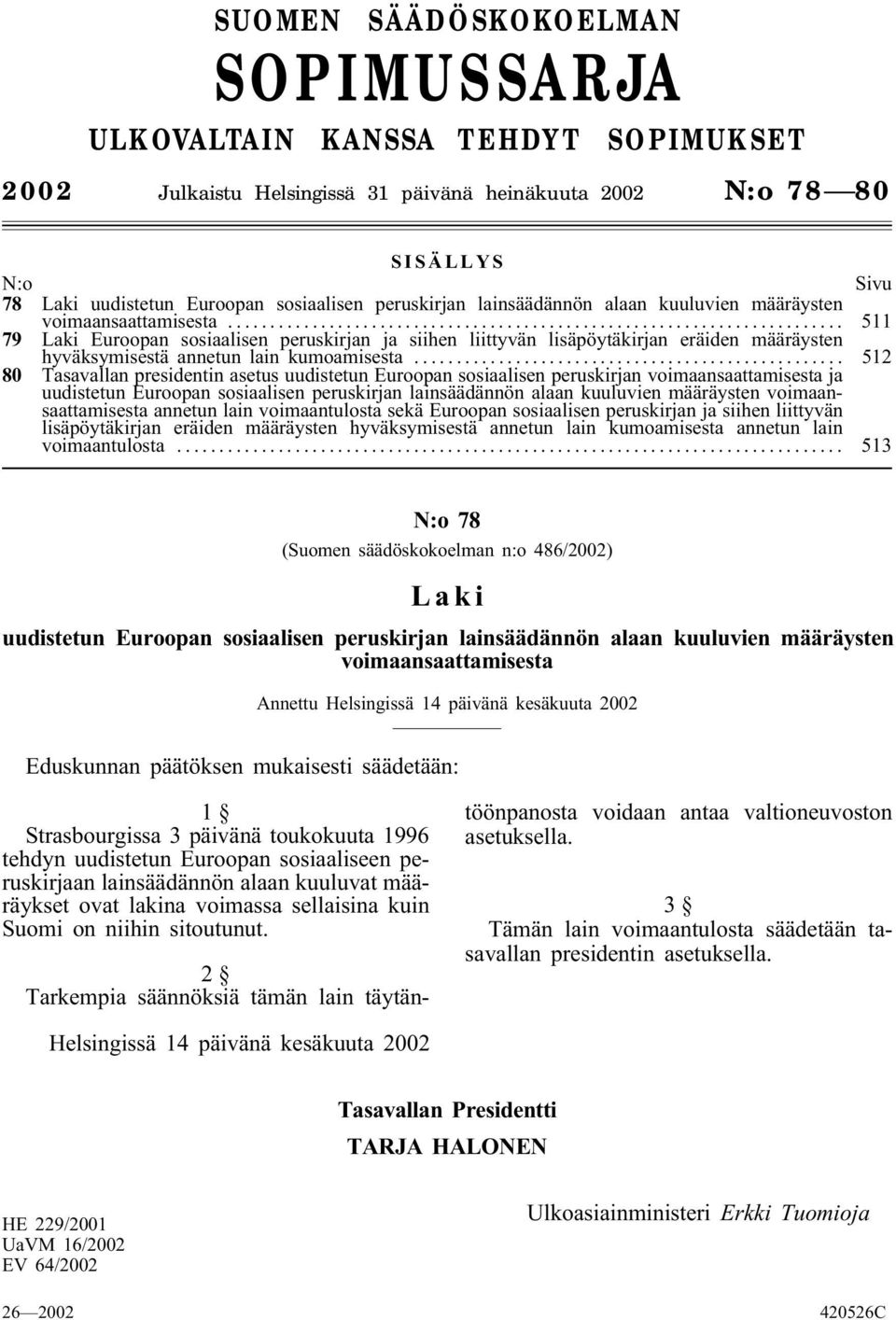 SUOMEN SÄÄDÖSKOKOELMAN

SOPIMUSSARJA

ULKOVALTAIN KANSSA TEHDYT SOPIMUKSET

2002 Julkaistu Helsingissä 31 päivänä heinäkuuta 2002 N:o 78—80

SISÄLLYS

N:o Sivu

78 Laki uudistetun Euroopan sosiaalisen peruskirjan lainsäädännön alaan kuuluvien määräysten voimaansaattamisesta ........ 511

79 Laki Euroopan sosiaalisen peruskirjan ja siihen liittyvän lisäpöytäkirjan eräiden määräysten hyväksymisestä annetun lain kumoamisesta ........ 512

80 Tasavallan presidentin asetus uudistetun Euroopan sosiaalisen peruskirjan voimaansaattamisesta ja uudistetun Euroopan sosiaalisen peruskirjan lainsäädännön alaan kuuluvien määräysten voimaansaattamisesta annetun lain voimaantulosta sekä Euroopan sosiaalisen peruskirjan ja siihen liittyvän lisäpöytäkirjan eräiden määräysten hyväksymisestä annetun lain kumoamisesta annetun lain voimaantulosta ........ 513

N:o 78

(Suomen säädöskokoelman n:o 486/2002)

Laki

uudistetun Euroopan sosiaalisen peruskirjan lainsäädännön alaan kuuluvien määräysten voimaansaattamisesta

Annettu Helsingissä 14 päivänä kesäkuuta 2002

Eduskunnan päätöksen mukaisesti säädetään:

1 §

Strasbourgissa 3 päivänä toukokuuta 1996 tehdyn uudistetun Euroopan sosiaaliseen peruskirjaan lainsäädännön alaan kuuluvat määräykset ovat lakina voimassa sellaisina kuin Suomi on niihin sitoutunut.

2 §

Tarkempia säännöksiä tämän lain täytäntöönpanosta voidaan antaa valtioneuvoston asetuksella.

3 §

Tämän lain voimaantulosta säädetään tasavallan presidentin asetuksella.

Helsingissä 14 päivänä kesäkuuta 2002

Tasavallan Presidentti

TARJA HALONEN

Ulkoasiainministeri Erkki Tuomioja

HE 229/2001
UaVM 16/2002
EV 64/2002

26—2002 420526C